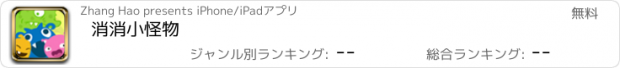 Zhang Hao presents iPhone/iPadアプリ

無料

消消小怪物

ジャンル別ランキング: --

総合ランキング: --